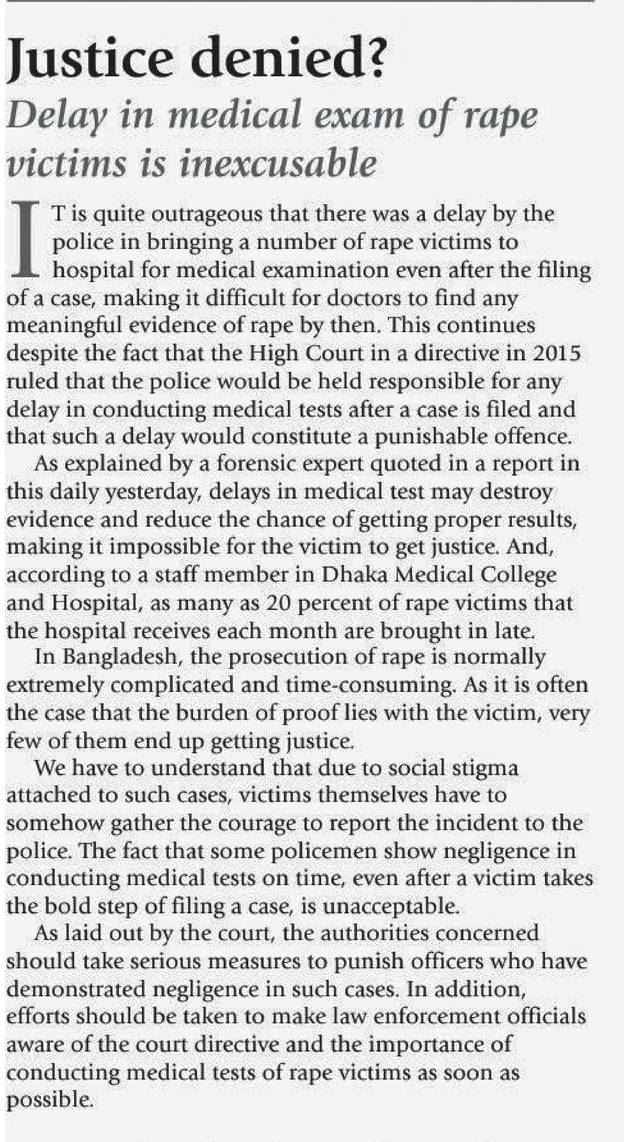 Justice denied?

Delay in medical exam of rape victims is inexcusable

IT is quite outrageous that there was a delay by the police in bringing a number of rape victims to hospital for medical examination even after the filing of a case, making it difficult for doctors to find any meaningful evidence of rape by then. This continues despite the fact that the High Court in a directive in 2015 ruled that the police would be held responsible for any delay in conducting medical tests after a case is filed and that such a delay would constitute a punishable offence.

As explained by a forensic expert quoted in a report in this daily yesterday, delays in medical test may destroy evidence and reduce the chance of getting proper results, making it impossible for the victim to get justice. And, according to a staff member in Dhaka Medical College and Hospital, as many as 20 percent of rape victims that the hospital receives each month are brought in late.

In Bangladesh, the prosecution of rape is normally extremely complicated and time-consuming. As it is often the case that the burden of proof lies with the victim, very few of them end up getting justice.

We have to understand that due to social stigma attached to such cases, victims themselves have to somehow gather the courage to report the incident to the police. The fact that some policemen show negligence in conducting medical tests on time, even after a victim takes the bold step of filing a case, is unacceptable.

As laid out by the court, the authorities concerned should take serious measures to punish officers who have demonstrated negligence in such cases. In addition, efforts should be taken to make law enforcement officials aware of the court directive and the importance of conducting medical tests of rape victims as soon as possible.